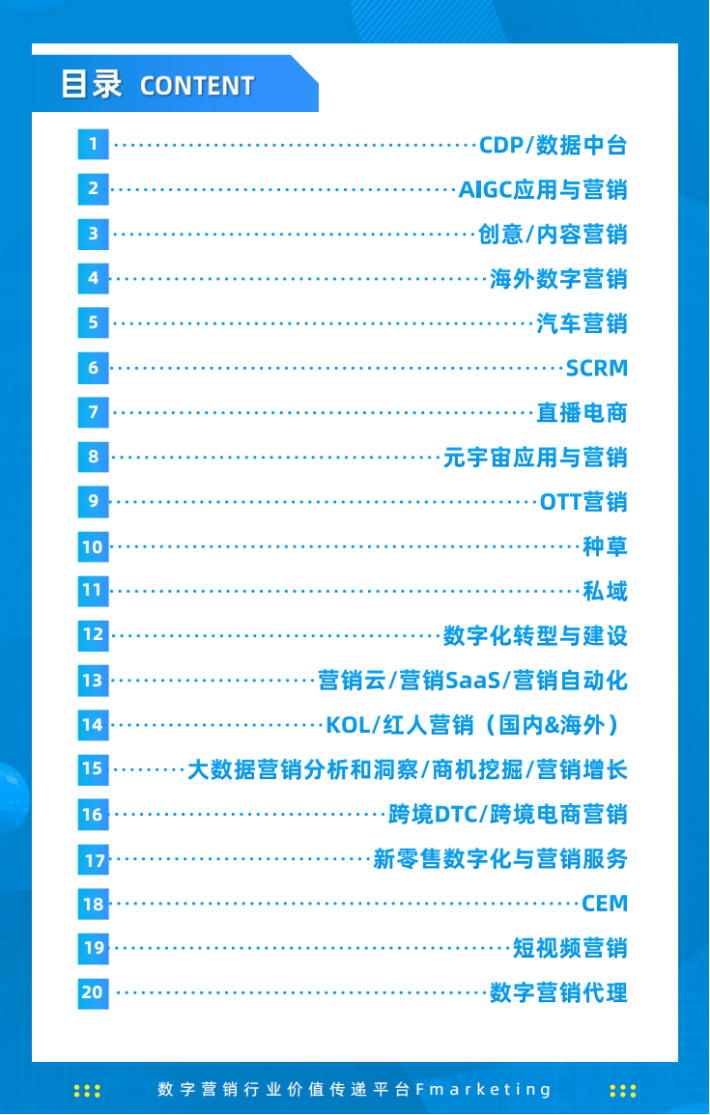 目录 CONTENT

1 CDP/数据中台
2 AIGC应用与营销
3 创意/内容营销
4 海外数字营销
5 汽车营销
6 SCRM
7 直播电商
8 元宇宙应用与营销
9 OTT营销
10 种草
11 私域
12 数字化转型与建设
13 营销云/营销SaaS/营销自动化
14 KOL/红人营销（国内&海外）
15 大数据营销分析和洞察/商机挖掘/营销增长
16 跨境DTC/跨境电商营销
17 新零售数字化与营销服务
18 CEM
19 短视频营销
20 数字营销代理

数字营销行业价值传递平台Fmarketing